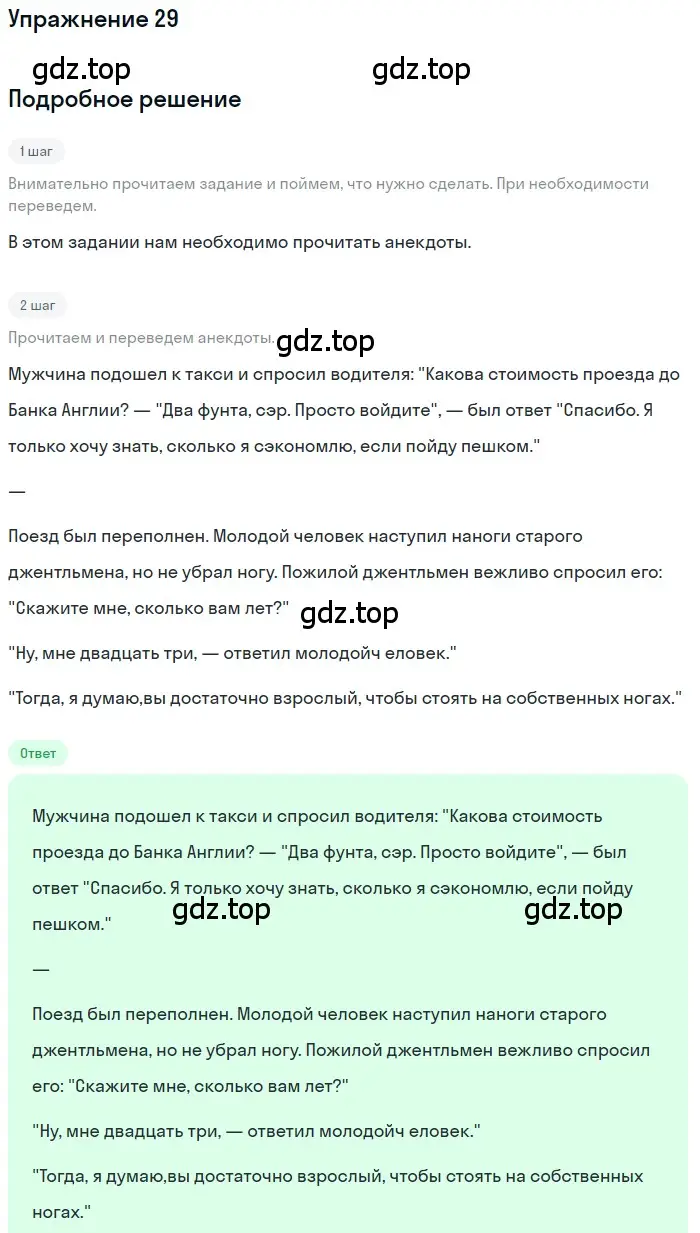 Упражнение 29

gdz.top gdz.top

Подробное решение

1 шаг

Внимательно прочитаем задание и поймем, что нужно сделать. При необходимости переведем.

В этом задании нам необходимо прочитать анекдоты.

2 шаг

Прочитаем и переведем анекдоты. gdz.top

Мужчина подошел к такси и спросил водителя: "Какова стоимость проезда до Банка Англии? — "Два фунта, сэр. Просто войдите", — был ответ "Спасибо. Я только хочу знать, сколько я сэкономлю, если пойду пешком."

—

Поезд был переполнен. Молодой человек наступил наноги старого джентльмена, но не убрал ногу. Пожилой джентльмен вежливо спросил его: "Скажите мне, сколько вам лет?" gdz.top

"Ну, мне двадцать три, — ответил молодойч еловек."

"Тогда, я думаю,вы достаточно взрослый, чтобы стоять на собственных ногах."

Ответ

Мужчина подошел к такси и спросил водителя: "Какова стоимость проезда до Банка Англии? — "Два фунта, сэр. Просто войдите", — был ответ "Спасибо. Я только хочу знать, сколько я сэкономлю, если пойду пешком." gdz.top gdz.top

—

Поезд был переполнен. Молодой человек наступил наноги старого джентльмена, но не убрал ногу. Пожилой джентльмен вежливо спросил его: "Скажите мне, сколько вам лет?"

"Ну, мне двадцать три, — ответил молодойч еловек."

"Тогда, я думаю,вы достаточно взрослый, чтобы стоять на собственных ногах."